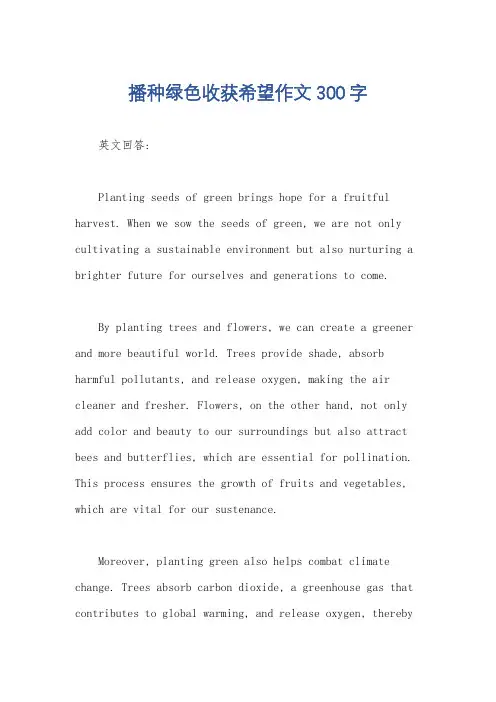 播种绿色收获希望作文300字

英文回答:

Planting seeds of green brings hope for a fruitful harvest. When we sow the seeds of green, we are not only cultivating a sustainable environment but also nurturing a brighter future for ourselves and generations to come.

By planting trees and flowers, we can create a greener and more beautiful world. Trees provide shade, absorb harmful pollutants, and release oxygen, making the air cleaner and fresher. Flowers, on the other hand, not only add color and beauty to our surroundings but also attract bees and butterflies, which are essential for pollination. This process ensures the growth of fruits and vegetables, which are vital for our sustenance.

Moreover, planting green also helps combat climate change. Trees absorb carbon dioxide, a greenhouse gas that contributes to global warming, and release oxygen, thereby